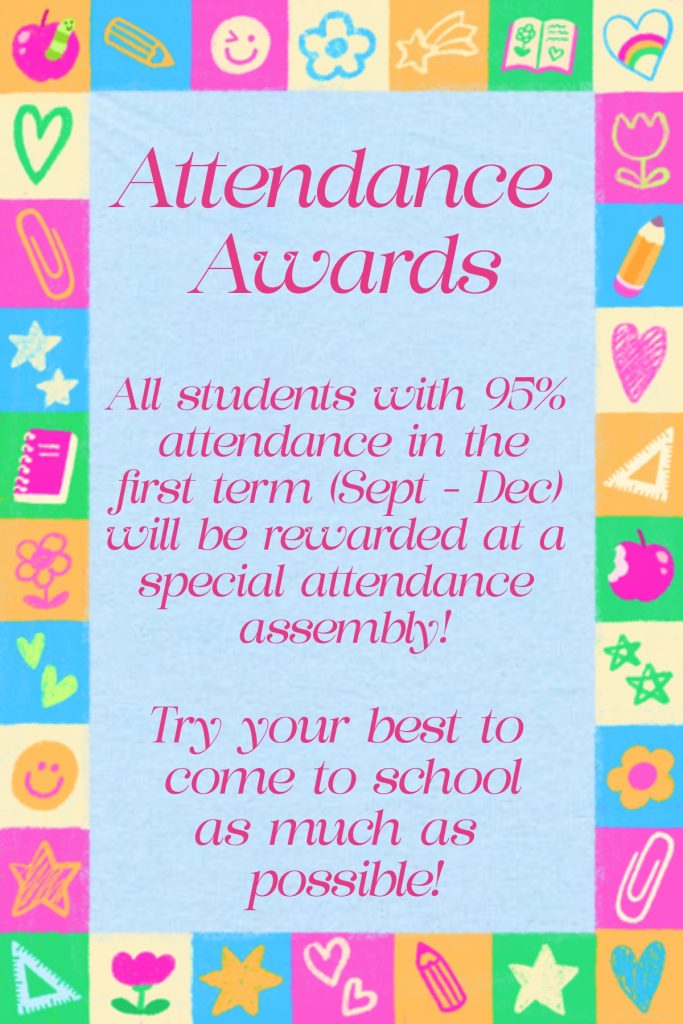 Attendance Awards

All students with 95% attendance in the first term (Sept - Dec) will be rewarded at a special attendance assembly!

Try your best to come to school as much as possible!